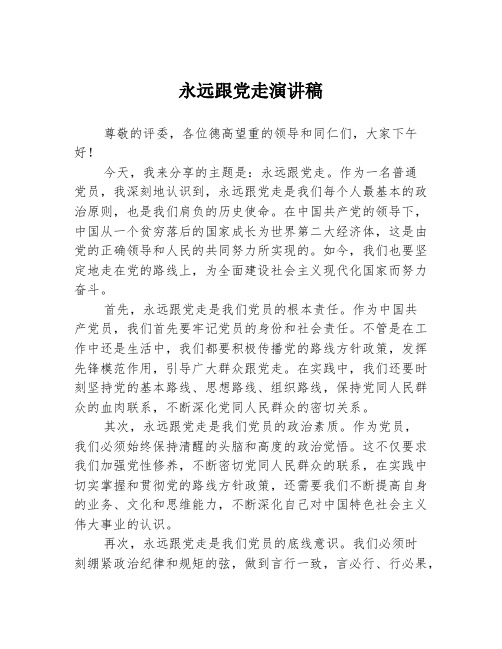 永远跟党走演讲稿

尊敬的评委，各位德高望重的领导和同仁们，大家下午好！

今天，我来分享的主题是：永远跟党走。作为一名普通党员，我深刻地认识到，永远跟党走是我们每个人最基本的政治原则，也是我们肩负的历史使命。在中国共产党的领导下，中国从一个贫穷落后的国家成长为世界第二大经济体，这是由党的正确领导和人民的共同努力所实现的。如今，我们也要坚定地走在党的路线上，为全面建设社会主义现代化国家而努力奋斗。

首先，永远跟党走是我们党员的根本责任。作为中国共产党员，我们首先要牢记党员的身份和社会责任。不管是在工作中还是生活中，我们都要积极传播党的路线方针政策，发挥先锋模范作用，引导广大群众跟党走。在实践中，我们还要时刻坚持党的基本路线、思想路线、组织路线，保持党同人民群众的血肉联系，不断深化党同人民群众的密切关系。

其次，永远跟党走是我们党员的政治素质。作为党员，我们必须始终保持清醒的头脑和高度的政治觉悟。这不仅要求我们加强党性修养，不断密切党同人民群众的联系，在实践中切实掌握和贯彻党的路线方针政策，还需要我们不断提高自身的业务、文化和思维能力，不断深化自己对中国特色社会主义伟大事业的认识。

再次，永远跟党走是我们党员的底线意识。我们必须时刻绷紧政治纪律和规矩的弦，做到言行一致，言必行、行必果，